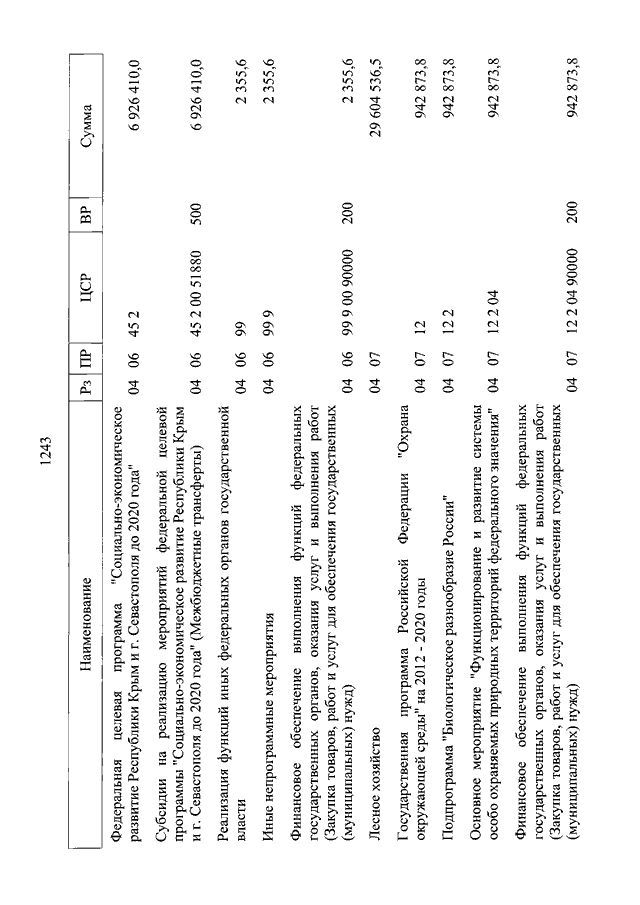 1243

| Наименование | Рз | ПР | ЦСР | ВР | Сумма |
|---|---|---|---|---|---|
| Федеральная целевая программа "Социально-экономическое развитие Республики Крым и г. Севастополя до 2020 года" | 04 | 06 | 45 2 | | 6 926 410,0 |
| Субсидии на реализацию мероприятий федеральной целевой программы "Социально-экономическое развитие Республики Крым и г. Севастополя до 2020 года" (Межбюджетные трансферты) | 04 | 06 | 45 2 00 51880 | 500 | 6 926 410,0 |
| Реализация функций иных федеральных органов государственной власти | 04 | 06 | 99 | | 2 355,6 |
| Иные непрограммные мероприятия | 04 | 06 | 99 9 | | 2 355,6 |
| Финансовое обеспечение выполнения функций федеральных государственных органов, оказания услуг и выполнения работ (Закупка товаров, работ и услуг для обеспечения государственных (муниципальных) нужд) | 04 | 06 | 99 9 00 90000 | 200 | 2 355,6 |
| Лесное хозяйство | 04 | 07 | | | 29 604 536,5 |
| Государственная программа Российской Федерации "Охрана окружающей среды" на 2012 - 2020 годы | 04 | 07 | 12 | | 942 873,8 |
| Подпрограмма "Биологическое разнообразие России" | 04 | 07 | 12 2 | | 942 873,8 |
| Основное мероприятие "Функционирование и развитие системы особо охраняемых природных территорий федерального значения" | 04 | 07 | 12 2 04 | | 942 873,8 |
| Финансовое обеспечение выполнения функций федеральных государственных органов, оказания услуг и выполнения работ (Закупка товаров, работ и услуг для обеспечения государственных (муниципальных) нужд) | 04 | 07 | 12 2 04 90000 | 200 | 942 873,8 |